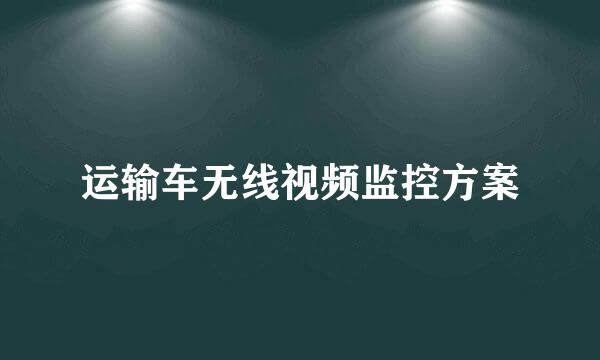 运输车无线视频监控方案